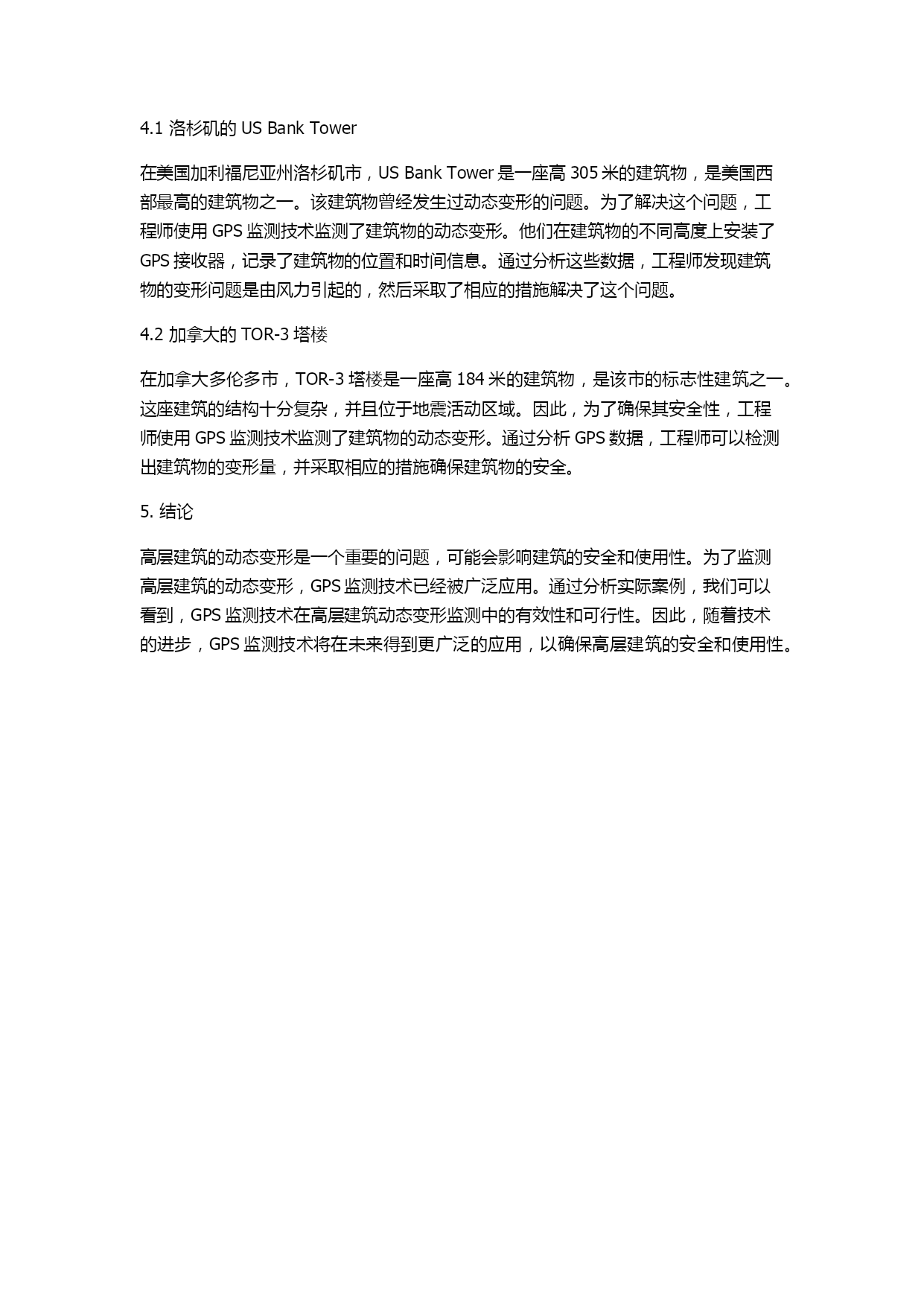 4.1 洛杉矶的 US Bank Tower

在美国加利福尼亚州洛杉矶市，US Bank Tower 是一座高 305 米的建筑物，是美国西部最高的建筑物之一。该建筑物曾经发生过动态变形的问题。为了解决这个问题，工程师使用 GPS 监测技术监测了建筑物的动态变形。他们在建筑物的不同高度上安装了 GPS 接收器，记录了建筑物的位置和时间信息。通过分析这些数据，工程师发现建筑物的变形问题是由风力引起的，然后采取了相应的措施解决了这个问题。

4.2 加拿大的 TOR-3 塔楼

在加拿大多伦多市，TOR-3 塔楼是一座高 184 米的建筑物，是该市的标志性建筑之一。这座建筑的结构十分复杂，并且位于地震活动区域。因此，为了确保其安全性，工程师使用 GPS 监测技术监测了建筑物的动态变形。通过分析 GPS 数据，工程师可以检测出建筑物的变形量，并采取相应的措施确保建筑物的安全。

5. 结论

高层建筑的动态变形是一个重要的问题，可能会影响建筑的安全和使用性。为了监测高层建筑的动态变形，GPS 监测技术已经被广泛应用。通过分析实际案例，我们可以看到，GPS 监测技术在高层建筑动态变形监测中的有效性和可行性。因此，随着技术的进步，GPS 监测技术将在未来得到更广泛的应用，以确保高层建筑的安全和使用性。